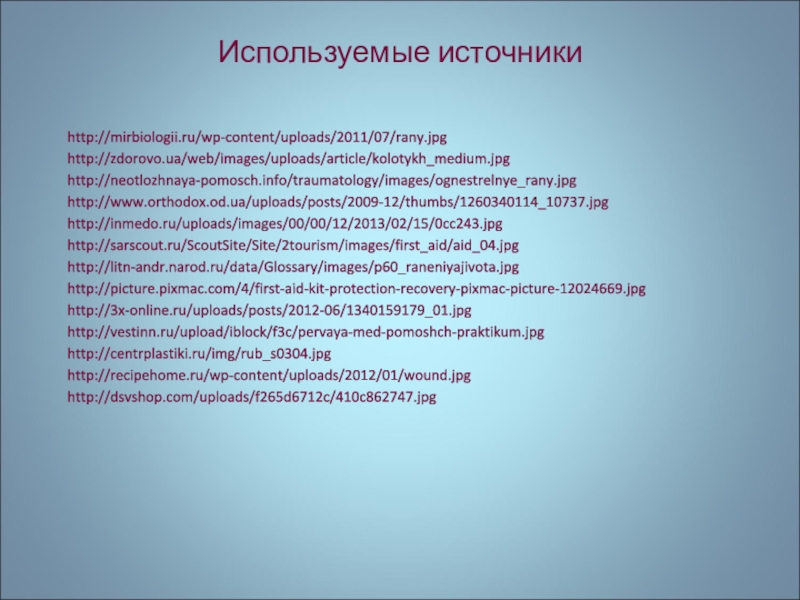 Используемые источники

http://mirbiologii.ru/wp-content/uploads/2011/07/rany.jpg
http://zdorovo.ua/web/images/uploads/article/kolotykh_medium.jpg
http://neotlozhnaya-pomosch.info/traumatology/images/ognestrelnye_rany.jpg
http://www.orthodox.od.ua/uploads/posts/2009-12/thumbs/1260340114_10737.jpg
http://inmedo.ru/uploads/images/00/00/12/2013/02/15/0cc243.jpg
http://sarscout.ru/ScoutSite/Site/2tourism/images/first_aid/aid_04.jpg
http://litn-andr.narod.ru/data/Glossary/images/p60_raneniyajivota.jpg
http://picture.pixmac.com/4/first-aid-kit-protection-recovery-pixmac-picture-12024669.jpg
http://3x-online.ru/uploads/posts/2012-06/1340159179_01.jpg
http://vestinn.ru/upload/iblock/f3c/pervaya-med-pomoshch-praktikum.jpg
http://centrplastiki.ru/img/rub_s0304.jpg
http://recipehome.ru/wp-content/uploads/2012/01/wound.jpg
http://dsvshop.com/uploads/f265d6712c/410c862747.jpg